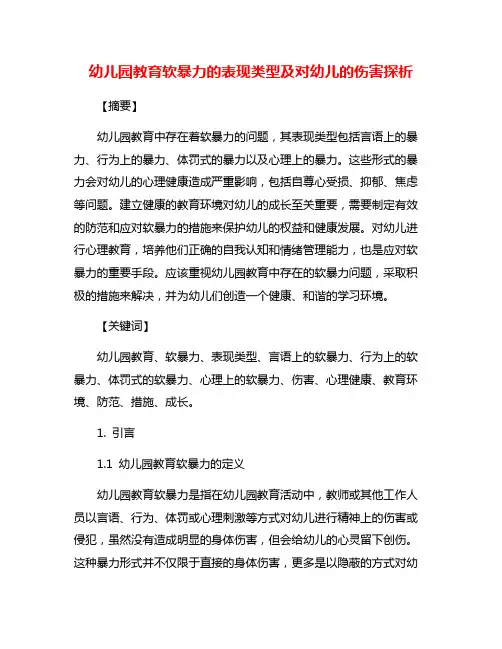 幼儿园教育软暴力的表现类型及对幼儿的伤害探析

【摘要】

幼儿园教育中存在着软暴力的问题，其表现类型包括言语上的暴力、行为上的暴力、体罚式的暴力以及心理上的暴力。这些形式的暴力会对幼儿的心理健康造成严重影响，包括自尊心受损、抑郁、焦虑等问题。建立健康的教育环境对幼儿的成长至关重要，需要制定有效的防范和应对软暴力的措施来保护幼儿的权益和健康发展。对幼儿进行心理教育，培养他们正确的自我认知和情绪管理能力，也是应对软暴力的重要手段。应该重视幼儿园教育中存在的软暴力问题，采取积极的措施来解决，并为幼儿们创造一个健康、和谐的学习环境。

【关键词】

幼儿园教育、软暴力、表现类型、言语上的软暴力、行为上的软暴力、体罚式的软暴力、心理上的软暴力、伤害、心理健康、教育环境、防范、措施、成长。

1. 引言

1.1 幼儿园教育软暴力的定义

幼儿园教育软暴力是指在幼儿园教育活动中，教师或其他工作人员以言语、行为、体罚或心理刺激等方式对幼儿进行精神上的伤害或侵犯，虽然没有造成明显的身体伤害，但会给幼儿的心灵留下创伤。这种暴力形式并不仅限于直接的身体伤害，更多是以隐蔽的方式对幼